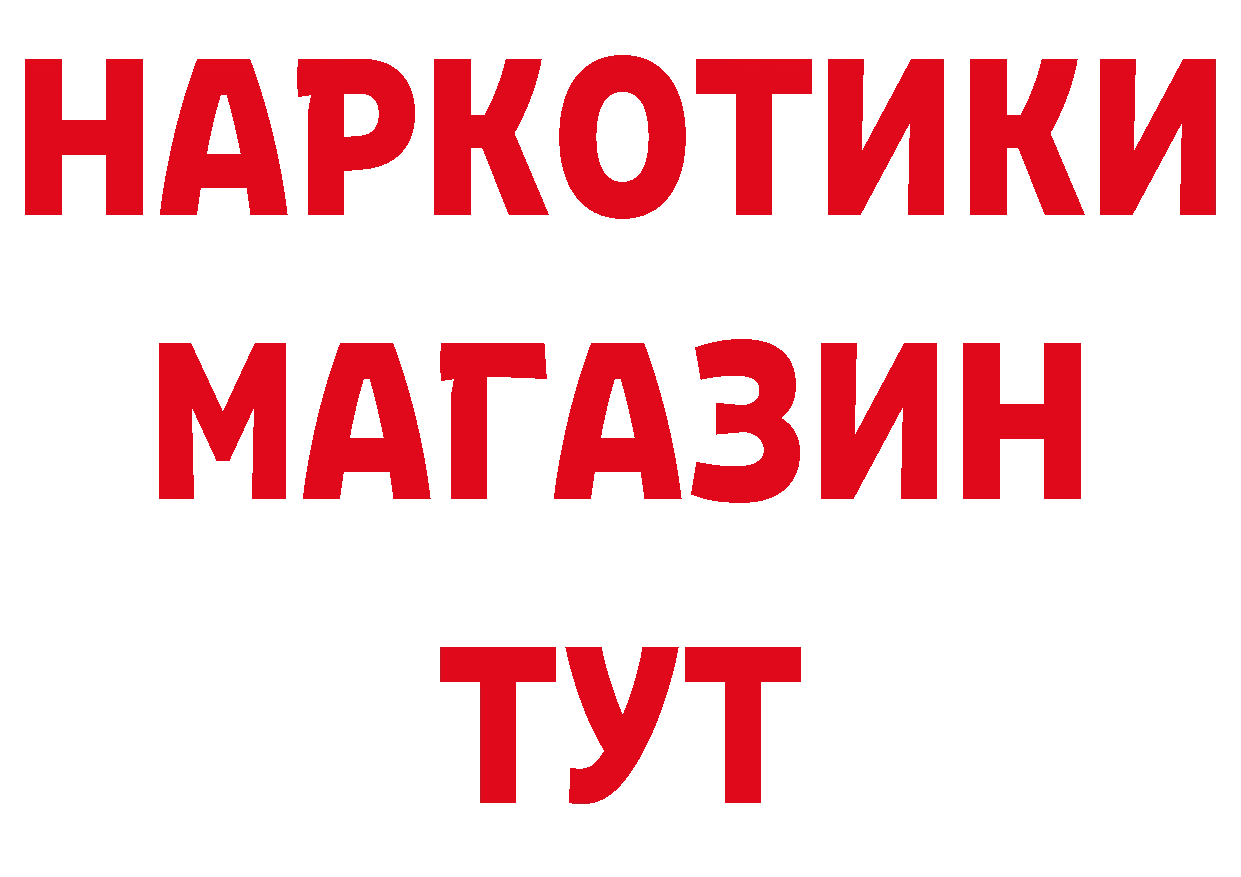 НАРКОТИКИ
МАГАЗИН
ТУТ